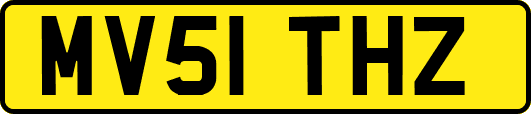 MV51 THZ